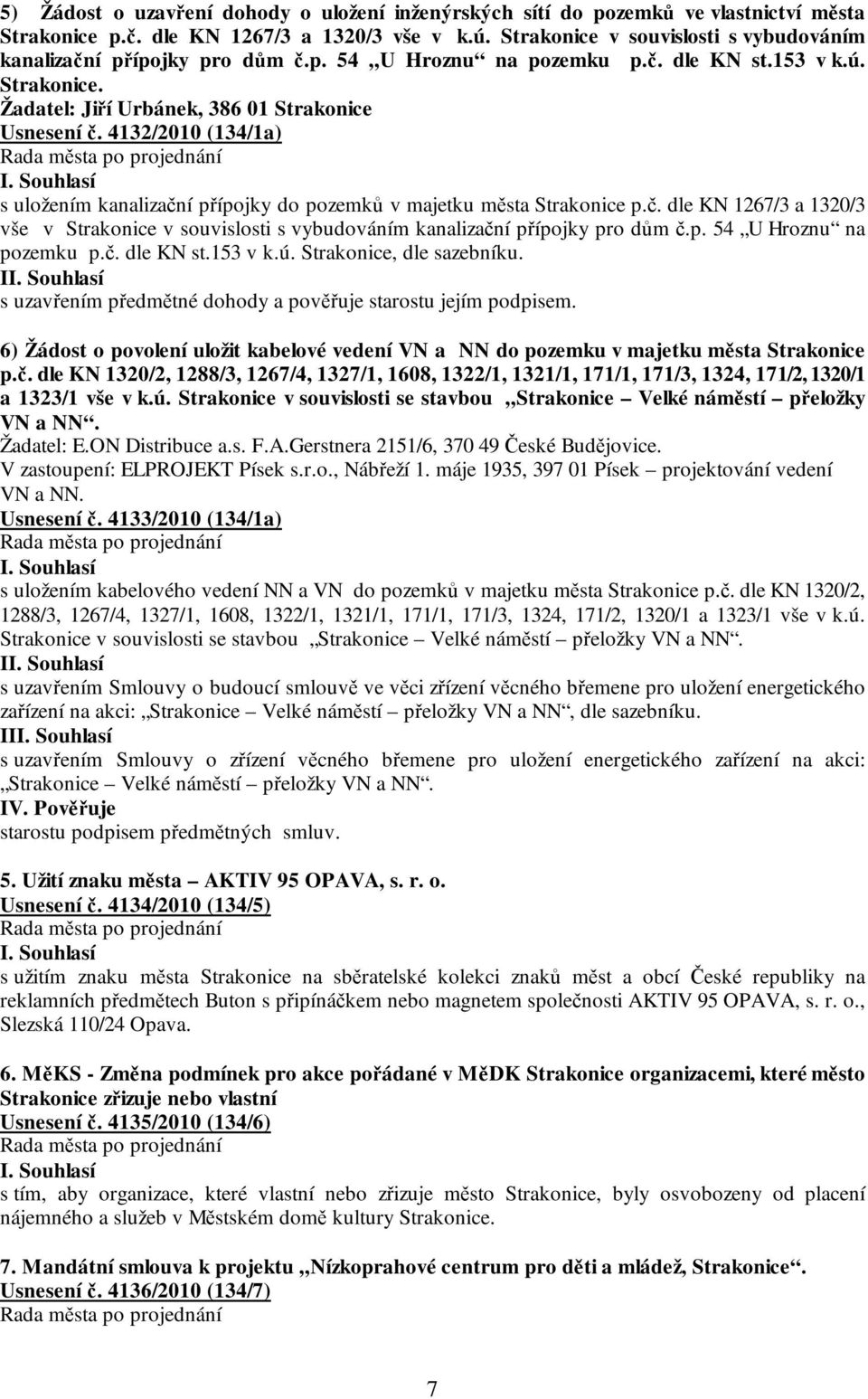 5) Žádost o uzavření dohody o uložení inženýrských sítí do pozemků ve vlastnictví města Strakonice p.č. dle KN 1267/3 a 1320/3 vše v k.ú. Strakonice v souvislosti s vybudováním kanalizační přípojky pro dům č.p. 54 „U Hroznu“ na pozemku p.č. dle KN st.153 v k.ú. Strakonice.
Žadatel: Jiří Urbánek, 386 01 Strakonice
Usnesení č. 4132/2010 (134/1a)
Rada města po projednání
I. Souhlasí
s uložením kanalizační přípojky do pozemků v majetku města Strakonice p.č. dle KN 1267/3 a 1320/3 vše v Strakonice v souvislosti s vybudováním kanalizační přípojky pro dům č.p. 54 „U Hroznu“ na pozemku p.č. dle KN st.153 v k.ú. Strakonice, dle sazebníku.
II. Souhlasí
s uzavřením předmětné dohody a pověřuje starostu jejím podpisem.

6) Žádost o povolení uložit kabelové vedení VN a NN do pozemku v majetku města Strakonice p.č. dle KN 1320/2, 1288/3, 1267/4, 1327/1, 1608, 1322/1, 1321/1, 171/1, 171/3, 1324, 171/2, 1320/1 a 1323/1 vše v k.ú. Strakonice v souvislosti se stavbou „Strakonice – Velké náměstí – přeložky VN a NN“.
Žadatel: E.ON Distribuce a.s. F.A.Gerstnera 2151/6, 370 49 České Budějovice.
V zastoupení: ELPROJEKT Písek s.r.o., Nábřeží 1. máje 1935, 397 01 Písek – projektování vedení VN a NN.
Usnesení č. 4133/2010 (134/1a)
Rada města po projednání
I. Souhlasí
s uložením kabelového vedení NN a VN do pozemků v majetku města Strakonice p.č. dle KN 1320/2, 1288/3, 1267/4, 1327/1, 1608, 1322/1, 1321/1, 171/1, 171/3, 1324, 171/2, 1320/1 a 1323/1 vše v k.ú. Strakonice v souvislosti se stavbou „Strakonice – Velké náměstí – přeložky VN a NN“.
II. Souhlasí
s uzavřením Smlouvy o budoucí smlouvě ve věci zřízení věcného břemene pro uložení energetického zařízení na akci: „Strakonice – Velké náměstí – přeložky VN a NN“, dle sazebníku.
III. Souhlasí
s uzavřením Smlouvy o zřízení věcného břemene pro uložení energetického zařízení na akci: „Strakonice – Velké náměstí – přeložky VN a NN“.
IV. Pověřuje
starostu podpisem předmětných smluv.

5. Užití znaku města – AKTIV 95 OPAVA, s. r. o.
Usnesení č. 4134/2010 (134/5)
Rada města po projednání
I. Souhlasí
s užitím znaku města Strakonice na sběratelské kolekci znaků měst a obcí České republiky na reklamních předmětech Buton s připínáčkem nebo magnetem společnosti AKTIV 95 OPAVA, s. r. o., Slezská 110/24 Opava.

6. MěKS - Změna podmínek pro akce pořádané v MěDK Strakonice organizacemi, které město Strakonice zřizuje nebo vlastní
Usnesení č. 4135/2010 (134/6)
Rada města po projednání
I. Souhlasí
s tím, aby organizace, které vlastní nebo zřizuje město Strakonice, byly osvobozeny od placení nájemného a služeb v Městském domě kultury Strakonice.

7. Mandátní smlouva k projektu „Nízkoprahové centrum pro děti a mládež, Strakonice“.
Usnesení č. 4136/2010 (134/7)
Rada města po projednání

7